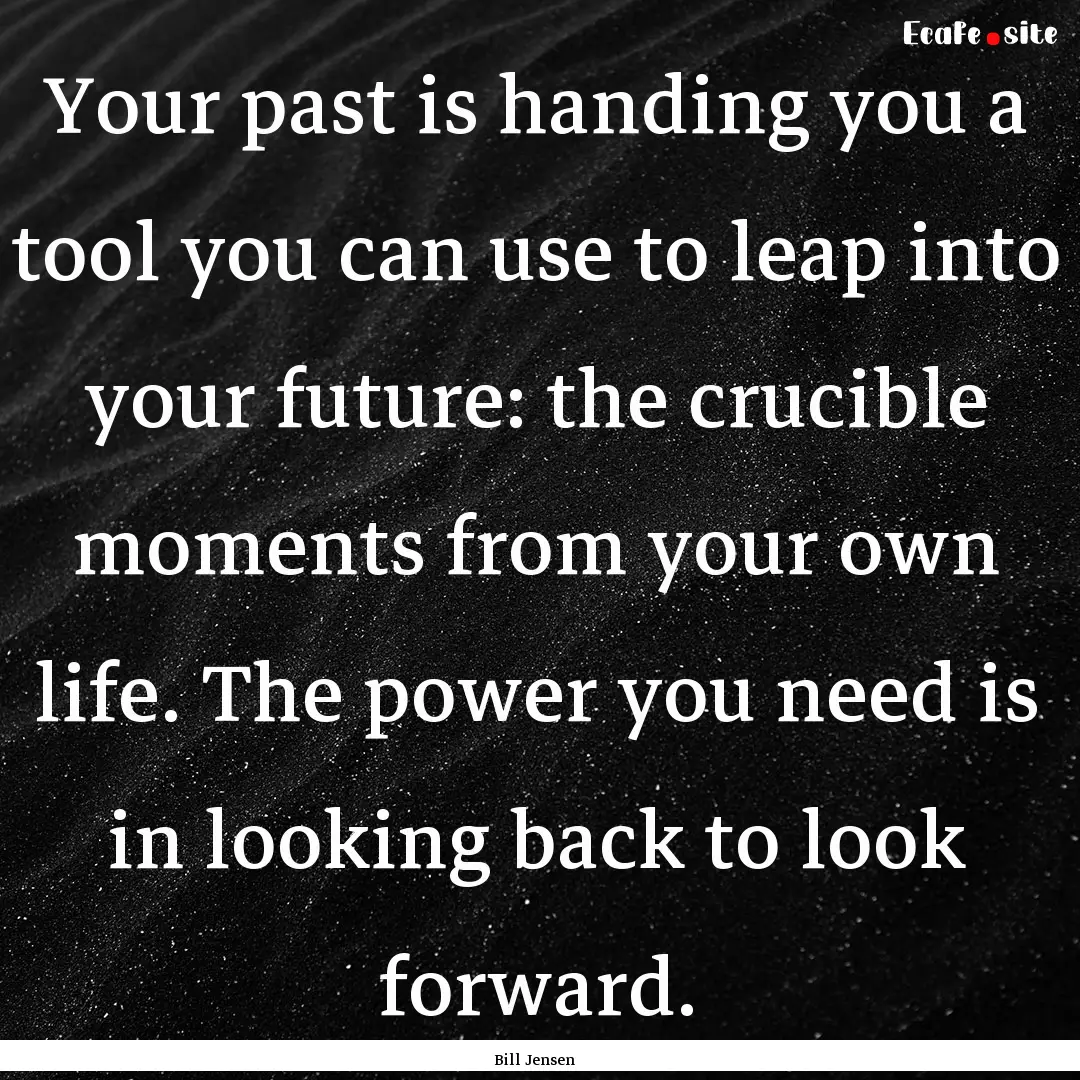 Ecafe.site

Your past is handing you a tool you can use to leap into your future: the crucible moments from your own life. The power you need is in looking back to look forward.

Bill Jensen